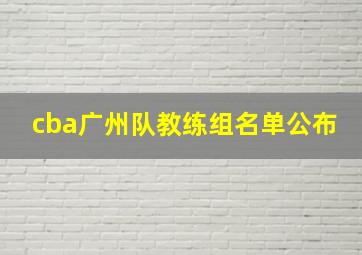 cba广州队教练组名单公布